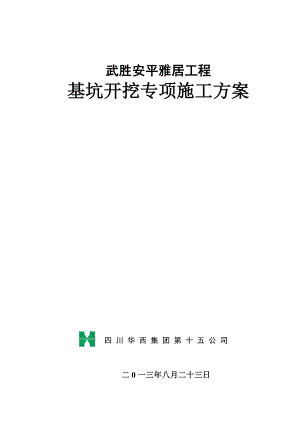 武胜安平雅居工程
基坑开挖专项施工方案

四川华西集团第十五公司

二0一三年八月二十三日